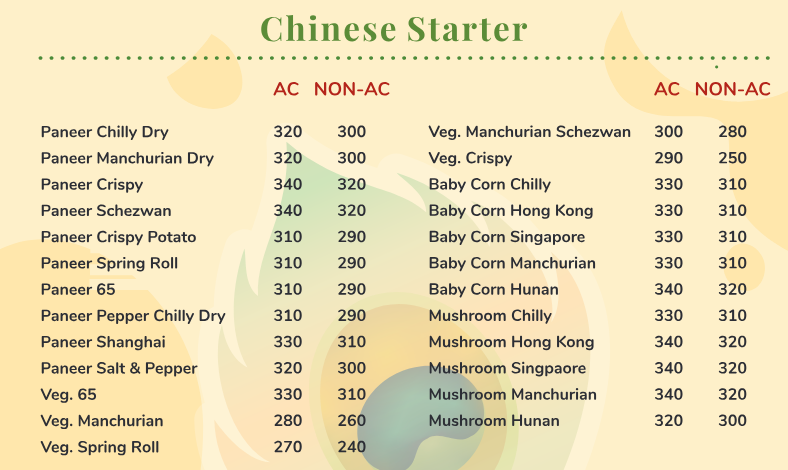 Chinese Starter

AC NON-AC

Paneer Chilly Dry 320 300
Paneer Manchurian Dry 320 300
Paneer Crispy 340 320
Paneer Schezwan 340 320
Paneer Crispy Potato 310 290
Paneer Spring Roll 310 290
Paneer 65 310 290
Paneer Pepper Chilly Dry 310 290
Paneer Shanghai 330 310
Paneer Salt & Pepper 320 300
Veg. 65 330 310
Veg. Manchurian 280 260
Veg. Spring Roll 270 240

AC NON-AC

Veg. Manchurian Schezwan 300 280
Veg. Crispy 290 250
Baby Corn Chilly 330 310
Baby Corn Hong Kong 330 310
Baby Corn Singapore 330 310
Baby Corn Manchurian 330 310
Baby Corn Hunan 340 320
Mushroom Chilly 330 310
Mushroom Hong Kong 340 320
Mushroom Singpaore 340 320
Mushroom Manchurian 340 320
Mushroom Hunan 320 300